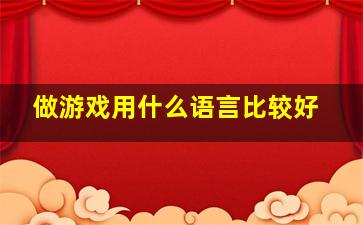 做游戏用什么语言比较好